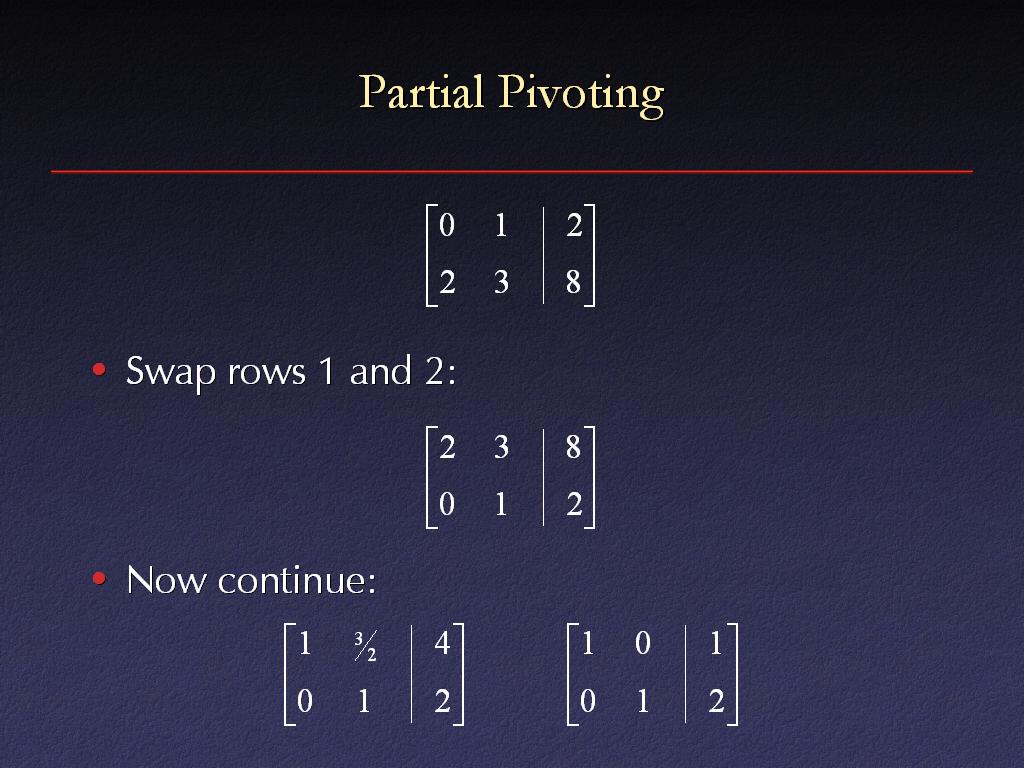 Partial Pivoting

$\left[\begin{array}{cc|c} 0 & 1 & 2 \\ 2 & 3 & 8 \end{array}\right]$

• Swap rows 1 and 2:

$\left[\begin{array}{cc|c} 2 & 3 & 8 \\ 0 & 1 & 2 \end{array}\right]$

• Now continue:

$\left[\begin{array}{cc|c} 1 & \frac{3}{2} & 4 \\ 0 & 1 & 2 \end{array}\right]$ $\left[\begin{array}{cc|c} 1 & 0 & 1 \\ 0 & 1 & 2 \end{array}\right]$